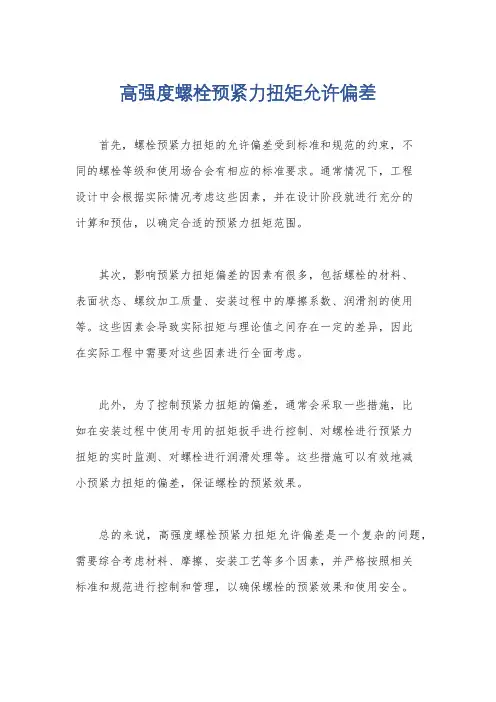 高强度螺栓预紧力扭矩允许偏差

首先，螺栓预紧力扭矩的允许偏差受到标准和规范的约束，不同的螺栓等级和使用场合会有相应的标准要求。通常情况下，工程设计中会根据实际情况考虑这些因素，并在设计阶段就进行充分的计算和预估，以确定合适的预紧力扭矩范围。

其次，影响预紧力扭矩偏差的因素有很多，包括螺栓的材料、表面状态、螺纹加工质量、安装过程中的摩擦系数、润滑剂的使用等。这些因素会导致实际扭矩与理论值之间存在一定的差异，因此在实际工程中需要对这些因素进行全面考虑。

此外，为了控制预紧力扭矩的偏差，通常会采取一些措施，比如在安装过程中使用专用的扭矩扳手进行控制、对螺栓进行预紧力扭矩的实时监测、对螺栓进行润滑处理等。这些措施可以有效地减小预紧力扭矩的偏差，保证螺栓的预紧效果。

总的来说，高强度螺栓预紧力扭矩允许偏差是一个复杂的问题，需要综合考虑材料、摩擦、安装工艺等多个因素，并严格按照相关标准和规范进行控制和管理，以确保螺栓的预紧效果和使用安全。